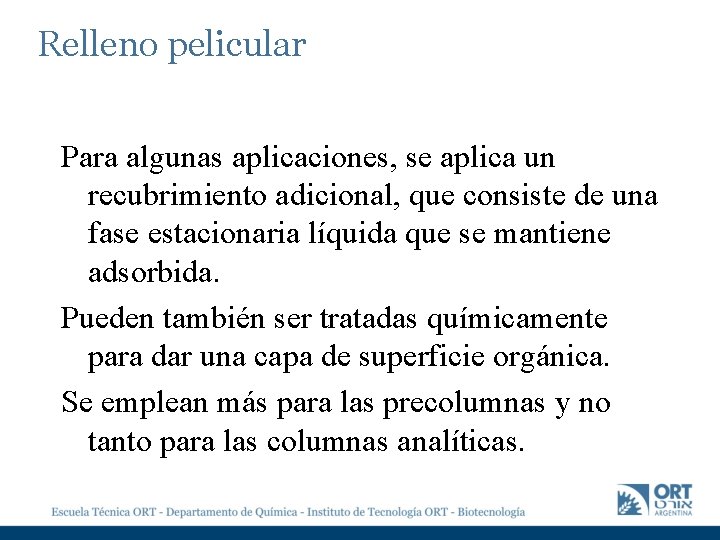 Relleno pelicular

Para algunas aplicaciones, se aplica un recubrimiento adicional, que consiste de una fase estacionaria líquida que se mantiene adsorbida.

Pueden también ser tratadas químicamente para dar una capa de superficie orgánica.

Se emplean más para las precolumnas y no tanto para las columnas analíticas.

Escuela Técnica ORT - Departamento de Química - Instituto de Tecnología ORT - Biotecnología

ORT
אורט
ARGENTINA